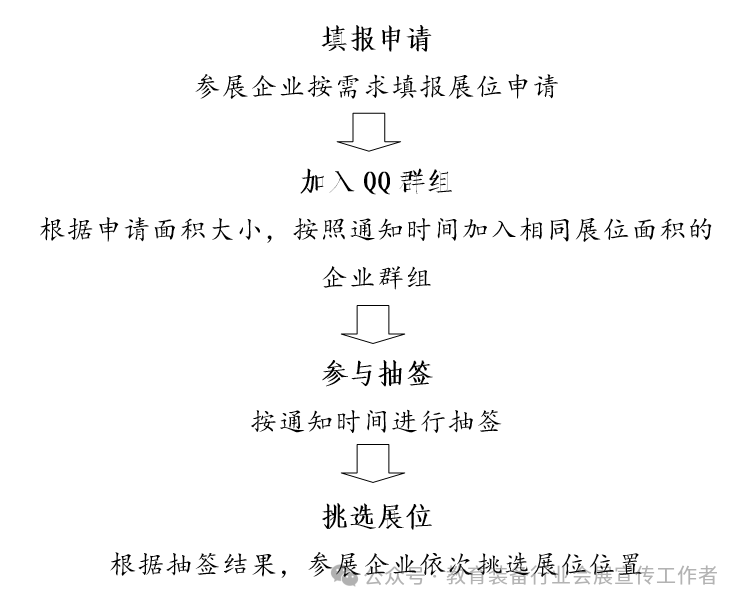 填报申请

参展企业按需求填报展位申请

加入 QQ 群组

根据申请面积大小，按照通知时间加入相同展位面积的企业群组

参与抽签

按通知时间进行抽签

挑选展位

根据抽签结果，参展企业依次挑选展位位置

公众号 · 教育装备行业会展宣传工作者